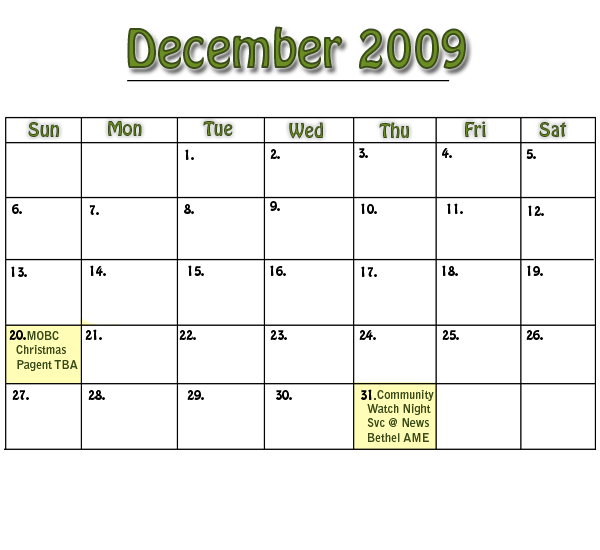 December 2009

| Sun | Mon | Tue | Wed | Thu | Fri | Sat |
|---|---|---|---|---|---|---|
| | | 1. | 2. | 3. | 4. | 5. |
| 6. | 7. | 8. | 9. | 10. | 11. | 12. |
| 13. | 14. | 15. | 16. | 17. | 18. | 19. |
| 20. MOBC Christmas Pagent TBA | 21. | 22. | 23. | 24. | 25. | 26. |
| 27. | 28. | 29. | 30. | 31. Community Watch Night Svc @ News Bethel AME | | |